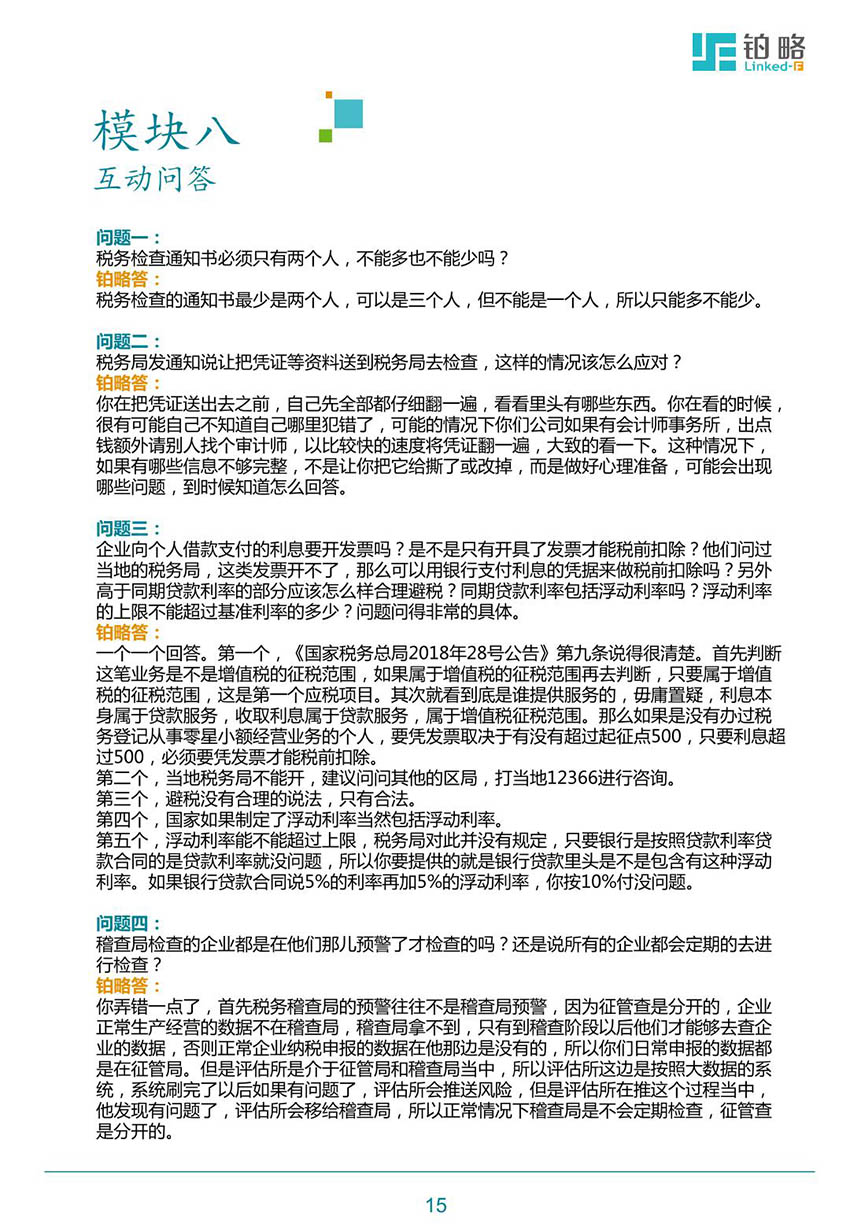 铂略
Linked-F

模块八
互动问答

问题一：
税务检查通知书必须只有两个人，不能多也不能少吗？
铂略答：
税务检查的通知书最少是两个人，可以是三个人，但不能是一个人，所以只能多不能少。

问题二：
税务局发通知说让把凭证等资料送到税务局去检查，这样的情况该怎么应对？
铂略答：
你在把凭证送出去之前，自己先全部都仔细翻一遍，看看里头有哪些东西。你在看的时候，很有可能自己不知道自己哪里犯错了，可能的情况下你们公司如果有会计师事务所，出点钱额外请别人找个审计师，以比较快的速度将凭证翻一遍，大致的看一下。这种情况下，如果有哪些信息不够完整，不是让你把它给撕了或改掉，而是做好心理准备，可能会出现哪些问题，到时候知道怎么回答。

问题三：
企业向个人借款支付的利息要开发票吗？是不是只有开具了发票才能税前扣除？他们问过当地的税务局，这类发票开不了，那么可以用银行支付利息的凭据来做税前扣除吗？另外高于同期贷款利率的部分应该怎么样合理避税？同期贷款利率包括浮动利率吗？浮动利率的上限不能超过基准利率的多少？问题问得非常的具体。
铂略答：
一个一个回答。第一个，《国家税务总局2018年28号公告》第九条说得很清楚。首先判断这笔业务是不是增值税的征税范围，如果属于增值税的征税范围再去判断，只要属于增值税的征税范围，这是第一个应税项目。其次就看到底是谁提供服务的，毋庸置疑，利息本身属于贷款服务，收取利息属于贷款服务，属于增值税征税范围。那么如果是没有办过税务登记从事零星小额经营业务的个人，要凭发票取决于有没有超过起征点500，只要利息超过500，必须要凭发票才能税前扣除。
第二个，当地税务局不能开，建议问问其他的区局，打当地12366进行咨询。
第三个，避税没有合理的说法，只有合法。
第四个，国家如果制定了浮动利率当然包括浮动利率。
第五个，浮动利率能不能超过上限，税务局对此并没有规定，只要银行是按照贷款利率贷款合同的是贷款利率就没问题，所以你要提供的就是银行贷款里头是不是包含有这种浮动利率。如果银行贷款合同说5%的利率再加5%的浮动利率，你按10%付没问题。

问题四：
稽查局检查的企业都是在他们那儿预警了才检查的吗？还是说所有的企业都会定期的去进行检查？
铂略答：
你弄错一点了，首先税务稽查局的预警往往不是稽查局预警，因为征管查是分开的，企业正常生产经营的数据不在稽查局，稽查局拿不到，只有到稽查阶段以后他们才能够去查企业的数据，否则正常企业纳税申报的数据在他那边是没有的，所以你们日常申报的数据都是在征管局。但是评估所是介于征管局和稽查局当中，所以评估所这边是按照大数据的系统，系统刷完了以后如果有问题了，评估所会推送风险，但是评估所在推这个过程当中，他发现有问题了，评估所会移给稽查局，所以正常情况下稽查局是不会定期检查，征管查是分开的。

15